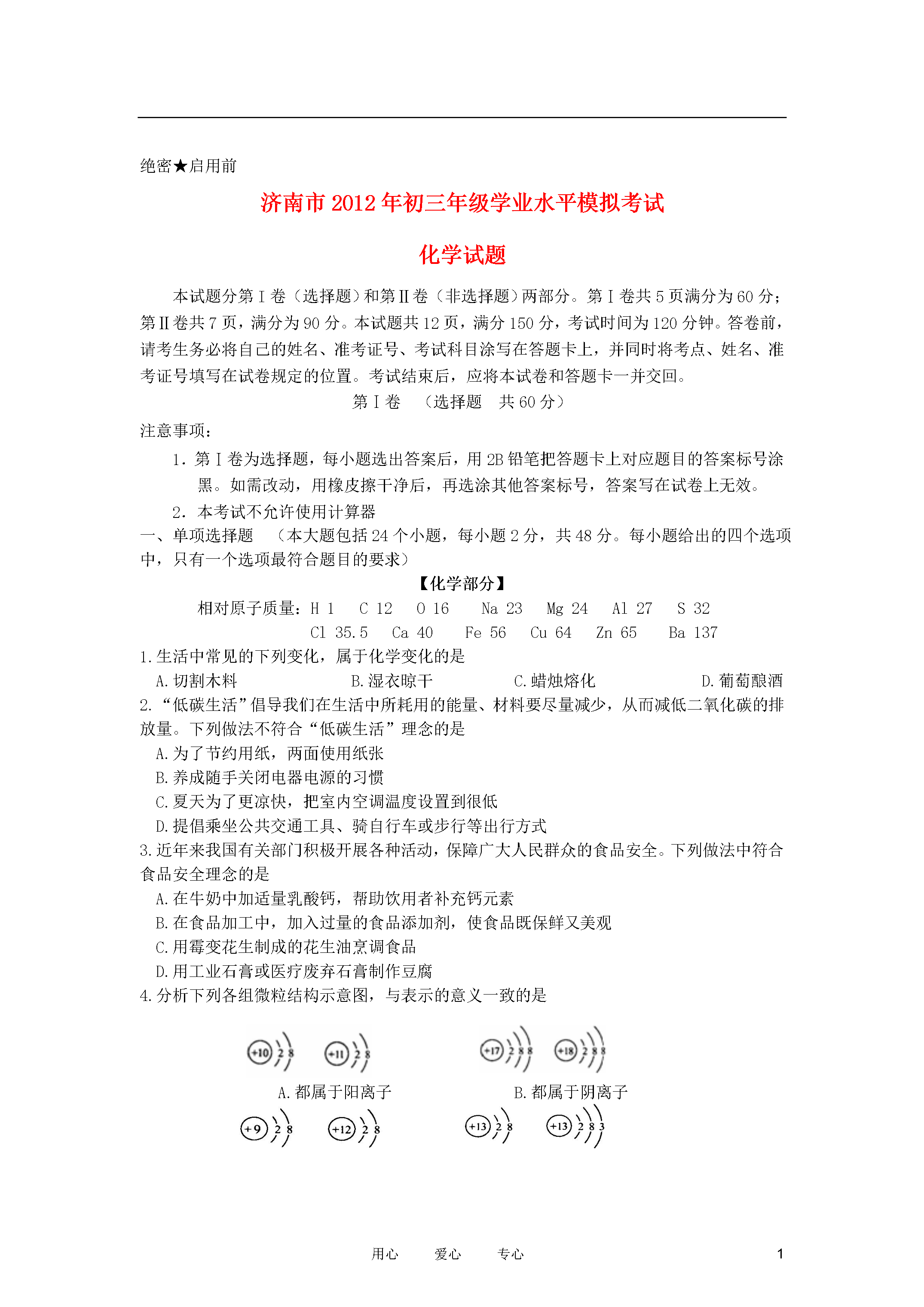 绝密★启用前

济南市2012年初三年级学业水平模拟考试

化学试题

本试题分第Ⅰ卷（选择题）和第Ⅱ卷（非选择题）两部分。第Ⅰ卷共5页满分为60分；第Ⅱ卷共7页，满分为90分。本试题共12页，满分150分，考试时间为120分钟。答卷前，请考生务必将自己的姓名、准考证号、考试科目涂写在答题卡上，并同时将考点、姓名、准考证号填写在试卷规定的位置。考试结束后，应将本试卷和答题卡一并交回。

第Ⅰ卷　（选择题　共60分）

注意事项：

1．第Ⅰ卷为选择题，每小题选出答案后，用2B铅笔把答题卡上对应题目的答案标号涂黑。如需改动，用橡皮擦干净后，再选涂其他答案标号，答案写在试卷上无效。

2．本考试不允许使用计算器

一、单项选择题　（本大题包括24个小题，每小题2分，共48分。每小题给出的四个选项中，只有一个选项最符合题目的要求）

【化学部分】

相对原子质量：H 1　C 12　O 16　Na 23　Mg 24　Al 27　S 32　Cl 35.5　Ca 40　Fe 56　Cu 64　Zn 65　Ba 137

1.生活中常见的下列变化，属于化学变化的是

A.切割木料　B.湿衣晾干　C.蜡烛熔化　D.葡萄酿酒

2.“低碳生活”倡导我们在生活中所耗用的能量、材料要尽量减少，从而减低二氧化碳的排放量。下列做法不符合“低碳生活”理念的是

A.为了节约用纸，两面使用纸张

B.养成随手关闭电器电源的习惯

C.夏天为了更凉快，把室内空调温度设置到很低

D.提倡乘坐公共交通工具、骑自行车或步行等出行方式

3.近年来我国有关部门积极开展各种活动，保障广大人民群众的食品安全。下列做法中符合食品安全理念的是

A.在牛奶中加适量乳酸钙，帮助饮用者补充钙元素

B.在食品加工中，加入过量的食品添加剂，使食品既保鲜又美观

C.用霉变花生制成的花生油烹调食品

D.用工业石膏或医疗废弃石膏制作豆腐

4.分析下列各组微粒结构示意图，与表示的意义一致的是

+10 2 8　+11 2 8　+17 2 8 8　+18 2 8 8

A.都属于阳离子　B.都属于阴离子

+9 2 8　+12 2 8　+13 2 8　+13 2 8 3

用心　爱心　专心　1